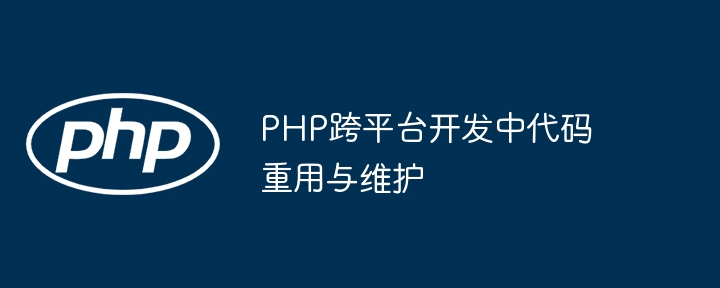 php

PHP跨平台开发中代码重用与维护